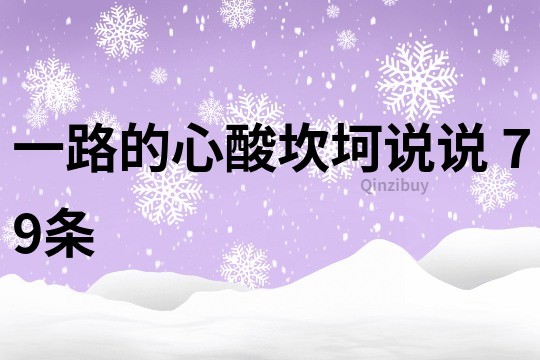 一路的心酸坎坷说说 79条

Qinzibuy